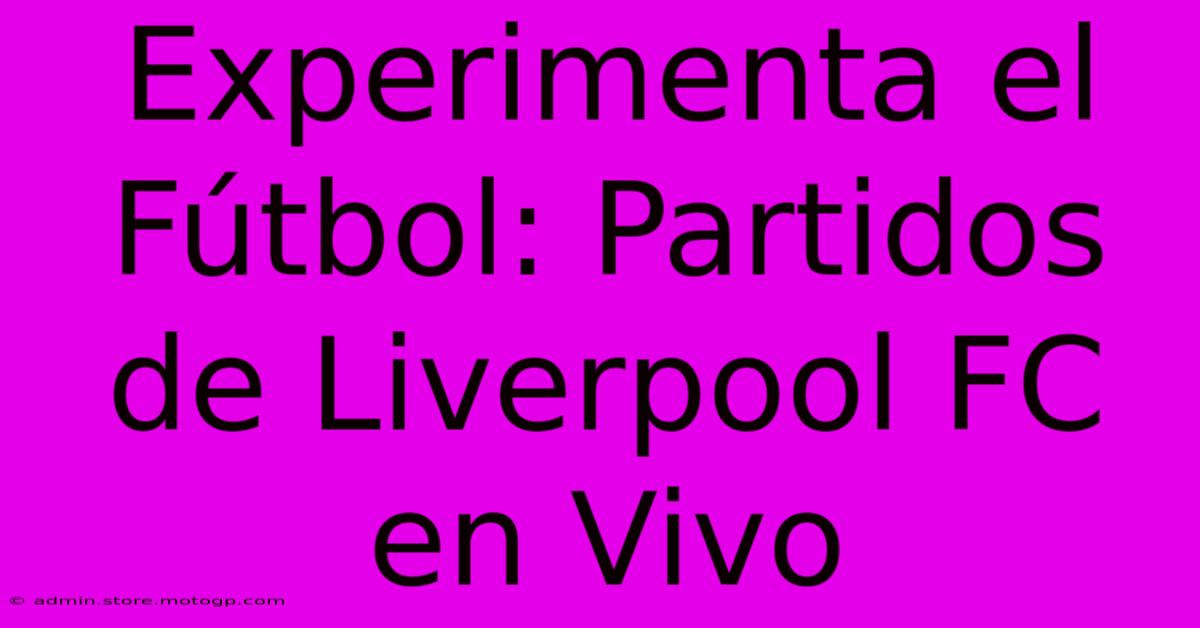 Experimenta el Fútbol: Partidos de Liverpool FC en Vivo

© admin.store.motogp.com